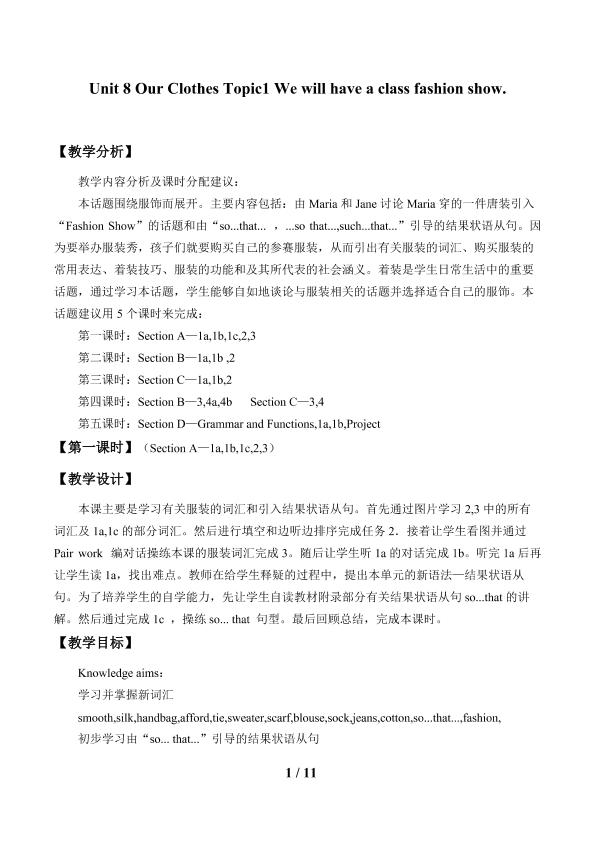 Unit 8 Our Clothes Topic1 We will have a class fashion show.

【教学分析】

教学内容分析及课时分配建议：

本话题围绕服饰而展开。主要内容包括：由Maria和Jane讨论Maria穿的一件唐装引入“Fashion Show”的话题和由“so...that... ，...so that...,such...that...”引导的结果状语从句。因为要举办服装秀，孩子们就要购买自己的参赛服装，从而引出有关服装的词汇、购买服装的常用表达、着装技巧、服装的功能和及其所代表的社会涵义。着装是学生日常生活中的重要话题，通过学习本话题，学生能够自如地谈论与服装相关的话题并选择适合自己的服饰。本话题建议用5个课时来完成：

第一课时：Section A—1a,1b,1c,2,3

第二课时：Section B—1a,1b ,2

第三课时：Section C—1a,1b,2

第四课时：Section B—3,4a,4b   Section C—3,4

第五课时：Section D—Grammar and Functions,1a,1b,Project

【第一课时】（Section A—1a,1b,1c,2,3）

【教学设计】

本课主要是学习有关服装的词汇和引入结果状语从句。首先通过图片学习2,3中的所有词汇及1a,1c的部分词汇。然后进行填空和边听边排序完成任务2．接着让学生看图并通过Pair work 编对话操练本课的服装词汇完成3。随后让学生听1a的对话完成1b。听完1a后再让学生读1a，找出难点。教师在给学生释疑的过程中，提出本单元的新语法—结果状语从句。为了培养学生的自学能力，先让学生自读教材附录部分有关结果状语从句so...that的讲解。然后通过完成1c ，操练so... that 句型。最后回顾总结，完成本课时。

【教学目标】

Knowledge aims：

学习并掌握新词汇

smooth,silk,handbag,afford,tie,sweater,scarf,blouse,sock,jeans,cotton,so...that...,fashion,

初步学习由“so... that...”引导的结果状语从句

1 / 11